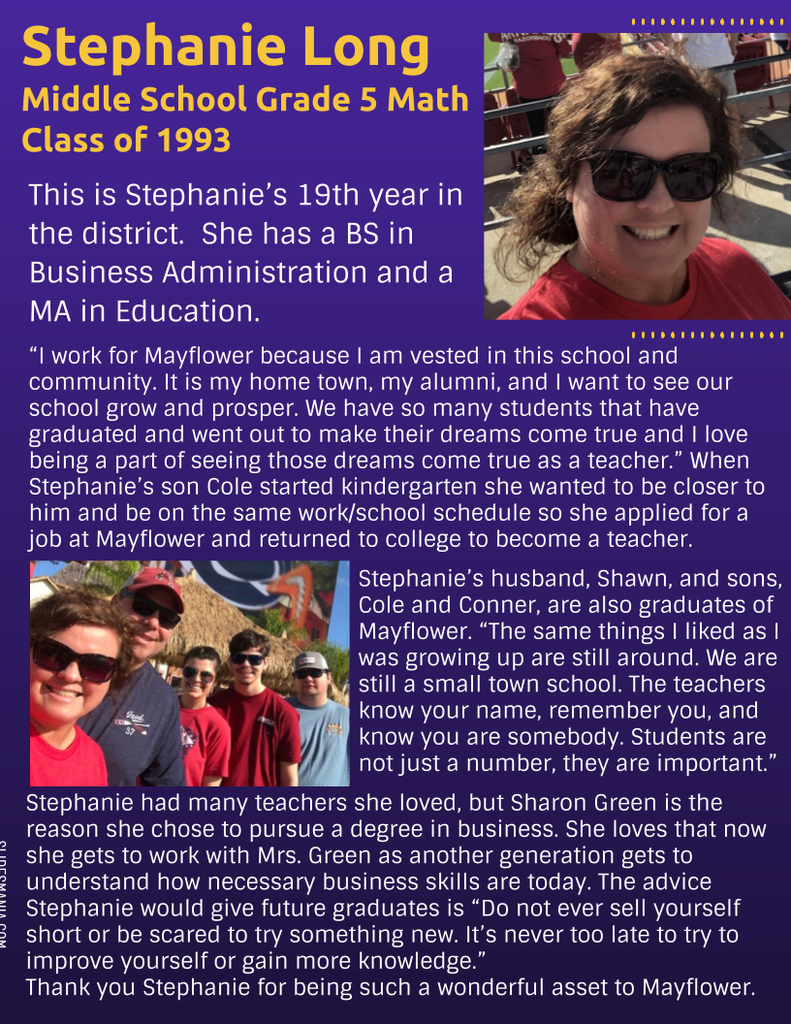 Stephanie Long
Middle School Grade 5 Math
Class of 1993

This is Stephanie's 19th year in the district. She has a BS in Business Administration and a MA in Education.

"I work for Mayflower because I am vested in this school and community. It is my home town, my alumni, and I want to see our school grow and prosper. We have so many students that have graduated and went out to make their dreams come true and I love being a part of seeing those dreams come true as a teacher." When Stephanie's son Cole started kindergarten she wanted to be closer to him and be on the same work/school schedule so she applied for a job at Mayflower and returned to college to become a teacher.

Stephanie's husband, Shawn, and sons, Cole and Conner, are also graduates of Mayflower. "The same things I liked as I was growing up are still around. We are still a small town school. The teachers know your name, remember you, and know you are somebody. Students are not just a number, they are important."

Stephanie had many teachers she loved, but Sharon Green is the reason she chose to pursue a degree in business. She loves that now she gets to work with Mrs. Green as another generation gets to understand how necessary business skills are today. The advice Stephanie would give future graduates is "Do not ever sell yourself short or be scared to try something new. It's never too late to try to improve yourself or gain more knowledge."
Thank you Stephanie for being such a wonderful asset to Mayflower.

SLIDESMANIA.COM